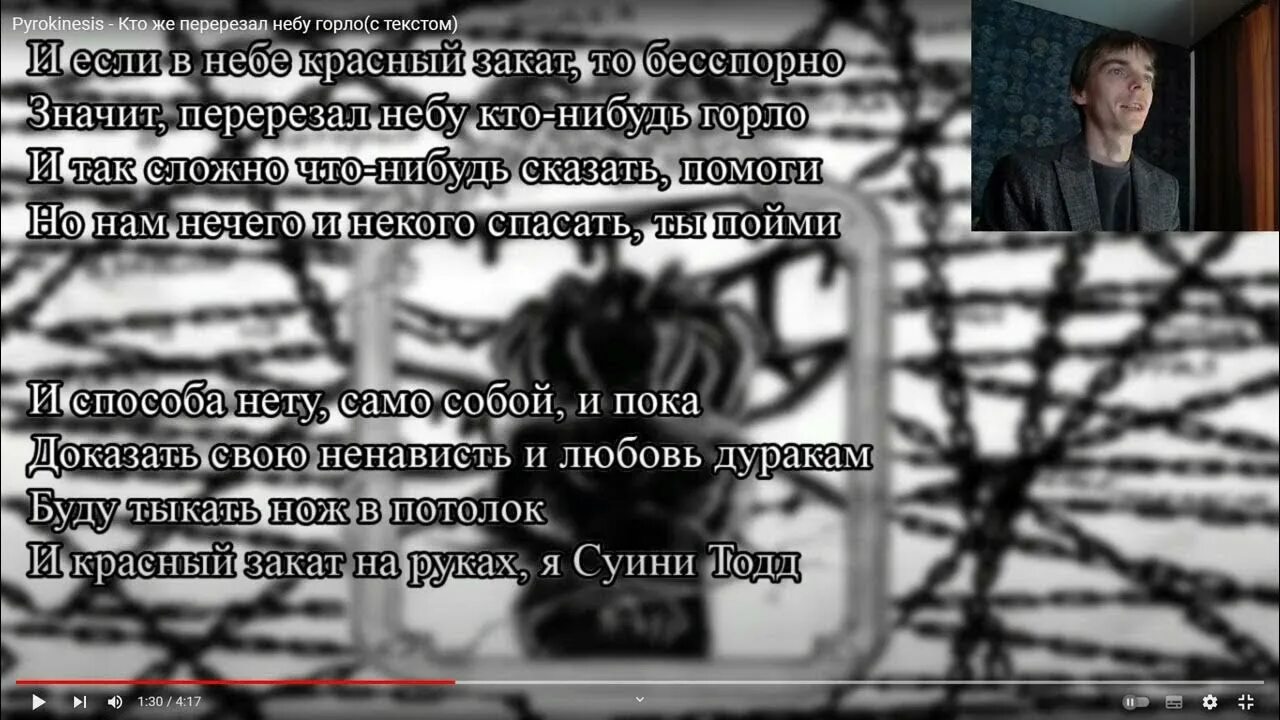 Pyrokinesis - Кто же перерезал небу горло(с текстом)

И если в небе красный закат, то бесспорно
Значит, перерезал небу кто-нибудь горло
И так сложно что-нибудь сказать, помоги
Но нам нечего и некого спасать, ты пойми

И способа нету, само собой, и пока
Доказать свою ненависть и любовь дуракам
Буду тыкать нож в потолок
И красный закат на руках, я Суини Тодд

1:30 / 4:17